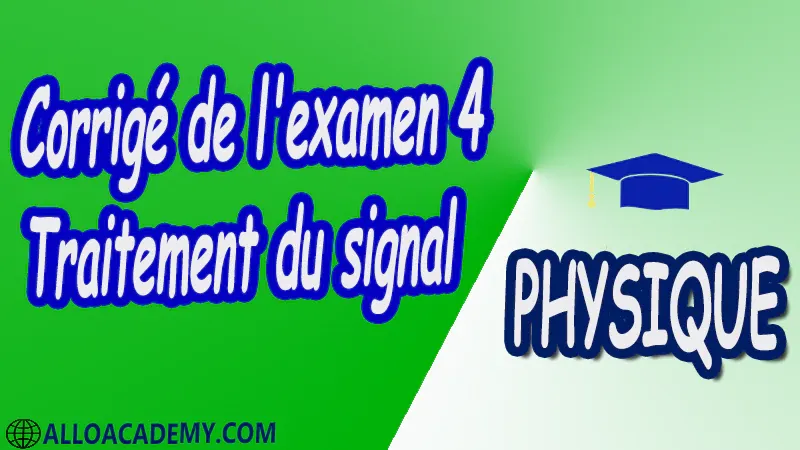 Corrigé de l'examen 4
Traitement du signal

PHYSIQUE

ALLOACADEMY.COM